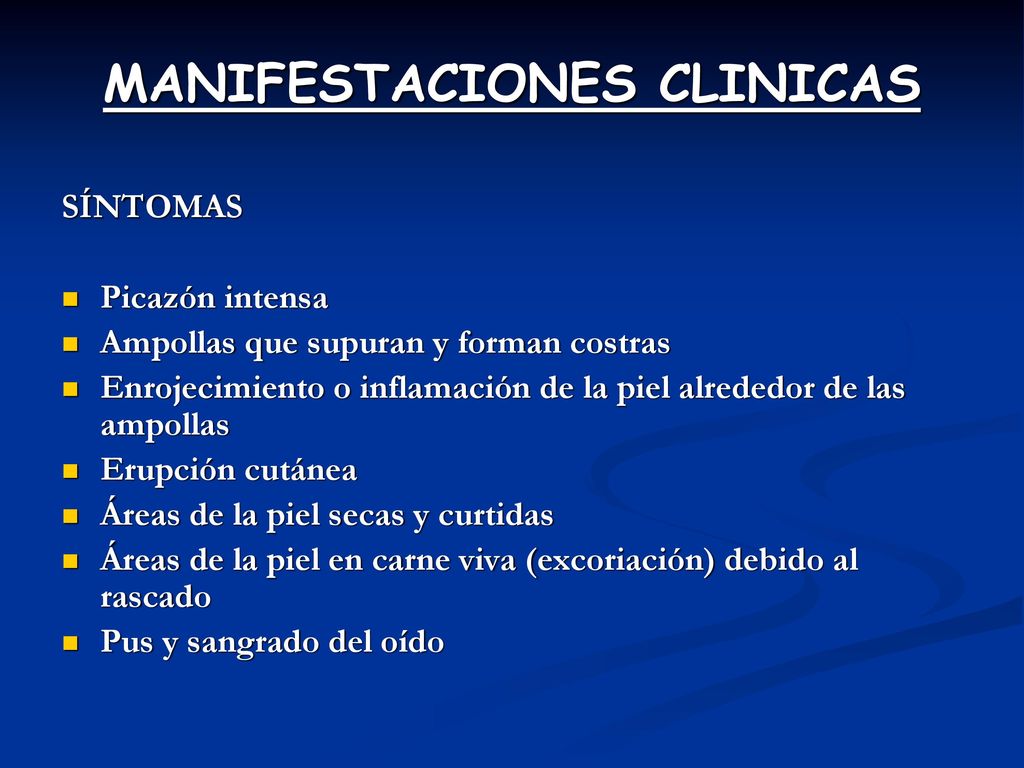 MANIFESTACIONES CLINICAS

SÍNTOMAS

- Picazón intensa
- Ampollas que supuran y forman costras
- Enrojecimiento o inflamación de la piel alrededor de las ampollas
- Erupción cutánea
- Áreas de la piel secas y curtidas
- Áreas de la piel en carne viva (excoriación) debido al rascado
- Pus y sangrado del oído